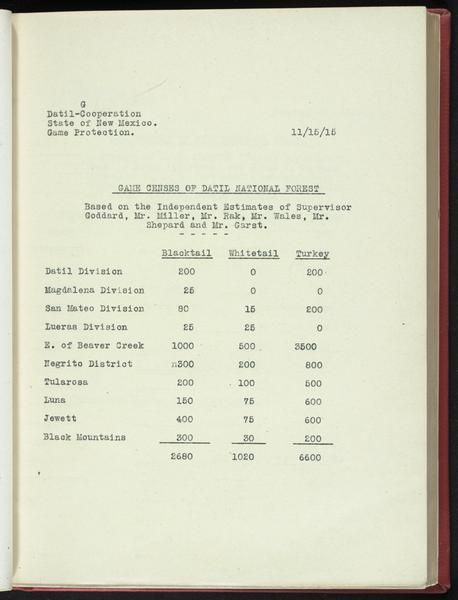 G
Datil-Cooperation
State of New Mexico.
Game Protection.

11/15/15

GAME CENSES OF DATIL NATIONAL FOREST

Based on the Independent Estimates of Supervisor Goddard, Mr. Miller, Mr. Rak, Mr. Wales, Mr. Shepard and Mr. Garst.
- - - - -

| | Blacktail | Whitetail | Turkey |
|---|---|---|---|
| Datil Division | 200 | 0 | 200 |
| Magdalena Division | 25 | 0 | 0 |
| San Mateo Division | 80 | 15 | 200 |
| Lueras Division | 25 | 25 | 0 |
| E. of Beaver Creek | 1000 | 500 | 3500 |
| Negrito District | n300 | 200 | 800 |
| Tularosa | 200 | 100 | 500 |
| Luna | 150 | 75 | 600 |
| Jewett | 400 | 75 | 600 |
| Black Mountains | 300 | 30 | 200 |
| | 2680 | 1020 | 6600 |